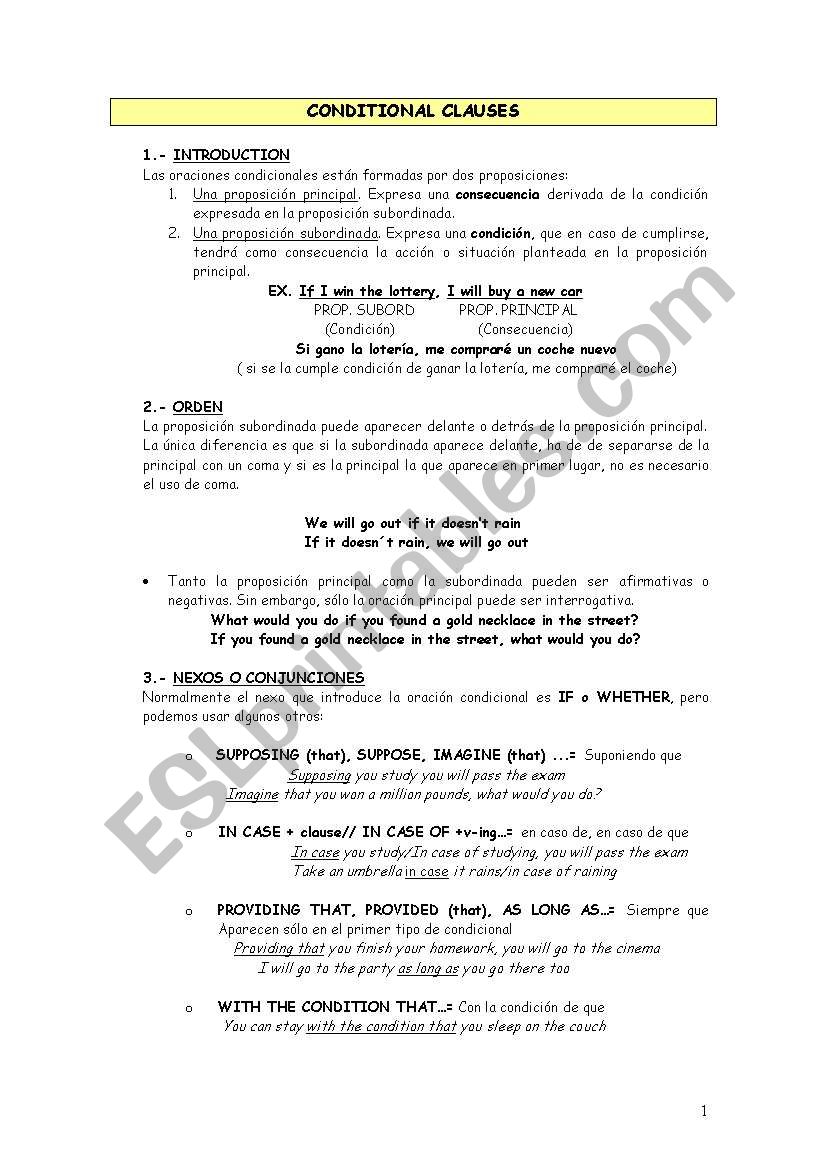 CONDITIONAL CLAUSES

1.- INTRODUCTION
Las oraciones condicionales están formadas por dos proposiciones:
1. Una proposición principal. Expresa una consecuencia derivada de la condición expresada en la proposición subordinada.
2. Una proposición subordinada. Expresa una condición, que en caso de cumplirse, tendrá como consecuencia la acción o situación planteada en la proposición principal.

EX. If I win the lottery, I will buy a new car
PROP. SUBORD PROP. PRINCIPAL
(Condición) (Consecuencia)
Si gano la lotería, me compraré un coche nuevo
( si se la cumple condición de ganar la lotería, me compraré el coche)

2.- ORDEN
La proposición subordinada puede aparecer delante o detrás de la proposición principal. La única diferencia es que si la subordinada aparece delante, ha de de separarse de la principal con un coma y si es la principal la que aparece en primer lugar, no es necesario el uso de coma.

We will go out if it doesn't rain
If it doesn´t rain, we will go out

• Tanto la proposición principal como la subordinada pueden ser afirmativas o negativas. Sin embargo, sólo la oración principal puede ser interrogativa.
What would you do if you found a gold necklace in the street?
If you found a gold necklace in the street, what would you do?

3.- NEXOS O CONJUNCIONES
Normalmente el nexo que introduce la oración condicional es IF o WHETHER, pero podemos usar algunos otros:

o SUPPOSING (that), SUPPOSE, IMAGINE (that) ...= Suponiendo que
Supposing you study you will pass the exam
Imagine that you won a million pounds, what would you do?

o IN CASE + clause// IN CASE OF +v-ing...= en caso de, en caso de que
In case you study/In case of studying, you will pass the exam
Take an umbrella in case it rains/in case of raining

o PROVIDING THAT, PROVIDED (that), AS LONG AS..= Siempre que
Aparecen sólo en el primer tipo de condicional
Providing that you finish your homework, you will go to the cinema
I will go to the party as long as you go there too

o WITH THE CONDITION THAT...= Con la condición de que
You can stay with the condition that you sleep on the couch

ESLprintables.com

1